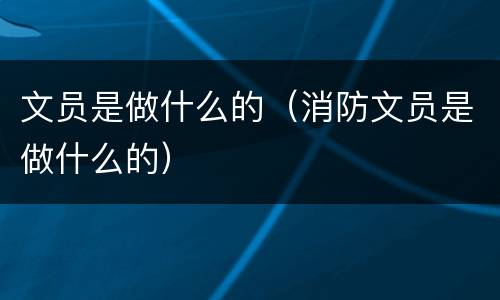 文员是做什么的（消防文员是做什么的）